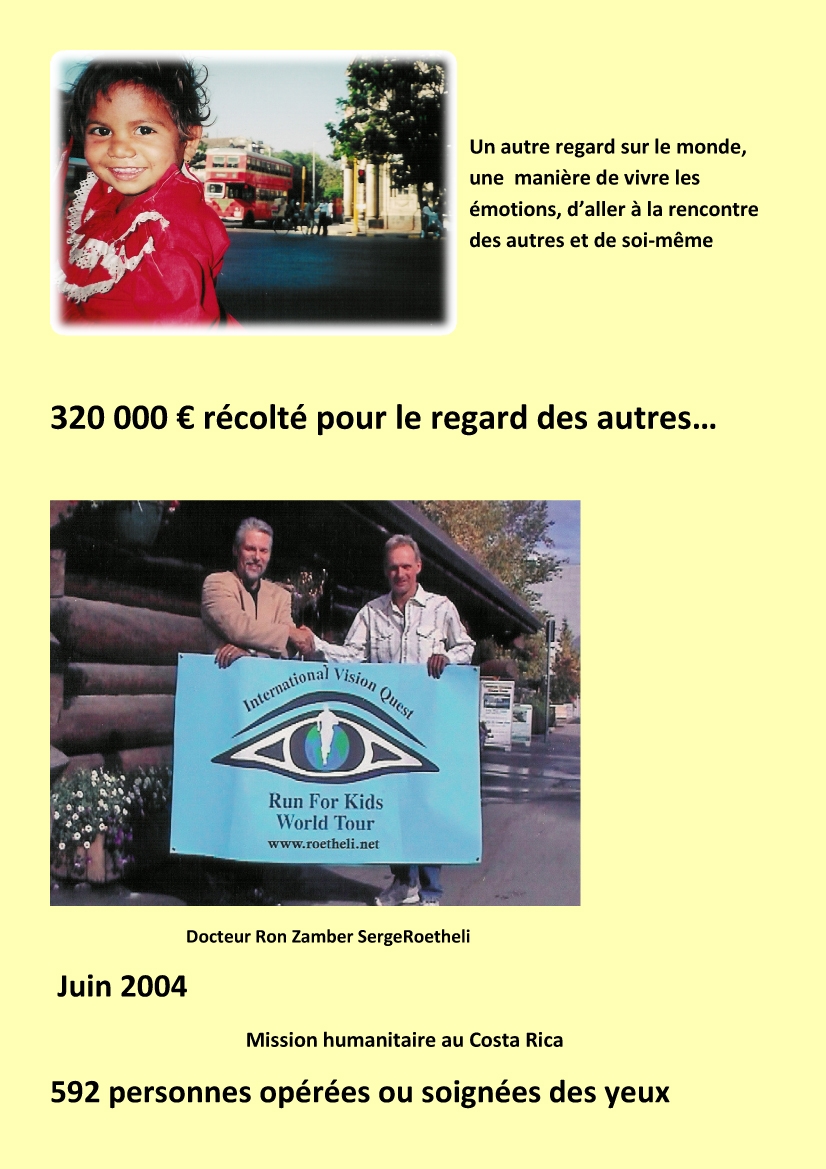 Un autre regard sur le monde, une manière de vivre les émotions, d'aller à la rencontre des autres et de soi-même

320 000 € récolté pour le regard des autres…

International Vision Quest

Run For Kids
World Tour
www.roetheli.net

Docteur Ron Zamber SergeRoetheli

Juin 2004

Mission humanitaire au Costa Rica

592 personnes opérées ou soignées des yeux